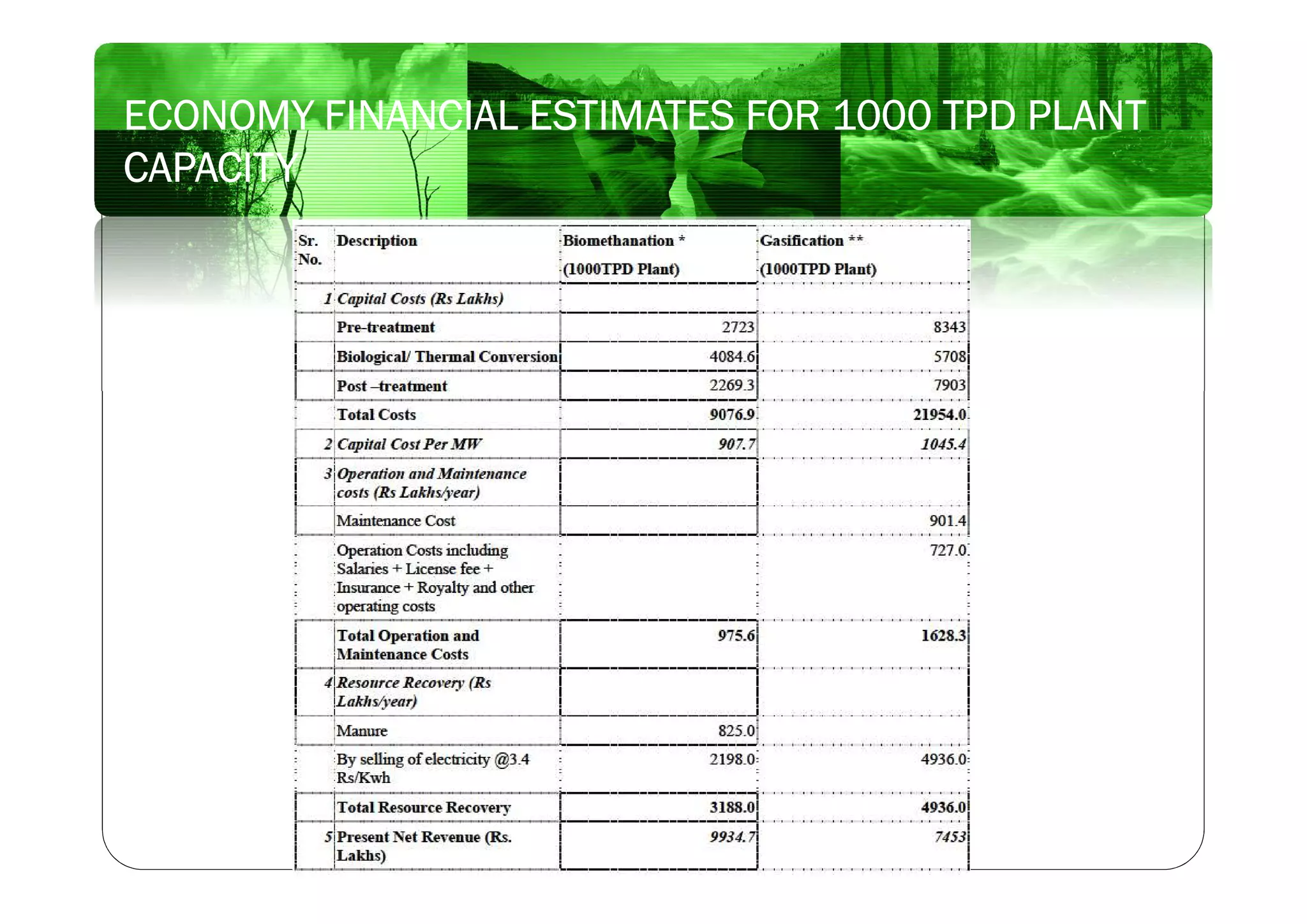 ECONOMY FINANCIAL ESTIMATES FOR 1000 TPD PLANT CAPACITY

| Sr. No. | Description | Biomethanation * (1000TPD Plant) | Gasification ** (1000TPD Plant) |
|---|---|---|---|
| 1 | Capital Costs (Rs Lakhs) | | |
| | Pre-treatment | 2723 | 8343 |
| | Biological/ Thermal Conversion | 4084.6 | 5708 |
| | Post –treatment | 2269.3 | 7903 |
| | Total Costs | 9076.9 | 21954.0 |
| 2 | Capital Cost Per MW | 907.7 | 1045.4 |
| 3 | Operation and Maintenance costs (Rs Lakhs/year) | | |
| | Maintenance Cost | | 901.4 |
| | Operation Costs including Salaries + License fee + Insurance + Royalty and other operating costs | | 727.0 |
| | Total Operation and Maintenance Costs | 975.6 | 1628.3 |
| 4 | Resource Recovery (Rs Lakhs/year) | | |
| | Manure | 825.0 | |
| | By selling of electricity @3.4 Rs/Kwh | 2198.0 | 4936.0 |
| | Total Resource Recovery | 3188.0 | 4936.0 |
| 5 | Present Net Revenue (Rs. Lakhs) | 9934.7 | 7453 |